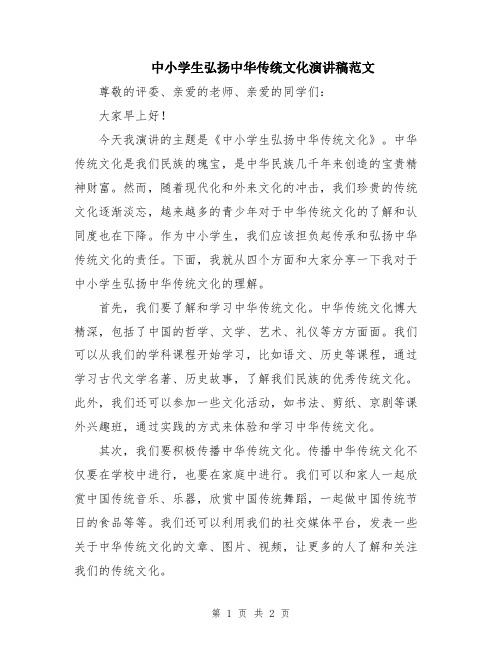 中小学生弘扬中华传统文化演讲稿范文

尊敬的评委、亲爱的老师、亲爱的同学们:

大家早上好!

今天我演讲的主题是《中小学生弘扬中华传统文化》。中华传统文化是我们民族的瑰宝，是中华民族几千年来创造的宝贵精神财富。然而，随着现代化和外来文化的冲击，我们珍贵的传统文化逐渐淡忘，越来越多的青少年对于中华传统文化的了解和认同度也在下降。作为中小学生，我们应该担负起传承和弘扬中华传统文化的责任。下面，我就从四个方面和大家分享一下我对于中小学生弘扬中华传统文化的理解。

首先，我们要了解和学习中华传统文化。中华传统文化博大精深，包括了中国的哲学、文学、艺术、礼仪等方方面面。我们可以从我们的学科课程开始学习，比如语文、历史等课程，通过学习古代文学名著、历史故事，了解我们民族的优秀传统文化。此外，我们还可以参加一些文化活动，如书法、剪纸、京剧等课外兴趣班，通过实践的方式来体验和学习中华传统文化。

其次，我们要积极传播中华传统文化。传播中华传统文化不仅要在学校中进行，也要在家庭中进行。我们可以和家人一起欣赏中国传统音乐、乐器，欣赏中国传统舞蹈，一起做中国传统节日的食品等等。我们还可以利用我们的社交媒体平台，发表一些关于中华传统文化的文章、图片、视频，让更多的人了解和关注我们的传统文化。

第 1 页 共 2 页